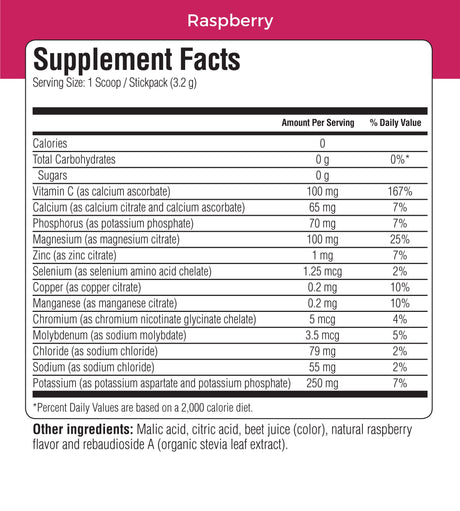 Raspberry

Supplement Facts
Serving Size: 1 Scoop / Stickpack (3.2 g)

| | Amount Per Serving | % Daily Value |
|---|---|---|
| Calories | 0 | |
| Total Carbohydrates | 0 g | 0%* |
| Sugars | 0 g | |
| Vitamin C (as calcium ascorbate) | 100 mg | 167% |
| Calcium (as calcium citrate and calcium ascorbate) | 65 mg | 7% |
| Phosphorus (as potassium phosphate) | 70 mg | 7% |
| Magnesium (as magnesium citrate) | 100 mg | 25% |
| Zinc (as zinc citrate) | 1 mg | 7% |
| Selenium (as selenium amino acid chelate) | 1.25 mcg | 2% |
| Copper (as copper citrate) | 0.2 mg | 10% |
| Manganese (as manganese citrate) | 0.2 mg | 10% |
| Chromium (as chromium nicotinate glycinate chelate) | 5 mcg | 4% |
| Molybdenum (as sodium molybdate) | 3.5 mcg | 5% |
| Chloride (as sodium chloride) | 79 mg | 2% |
| Sodium (as sodium chloride) | 55 mg | 2% |
| Potassium (as potassium aspartate and potassium phosphate) | 250 mg | 7% |

*Percent Daily Values are based on a 2,000 calorie diet.

Other ingredients: Malic acid, citric acid, beet juice (color), natural raspberry flavor and rebaudioside A (organic stevia leaf extract).